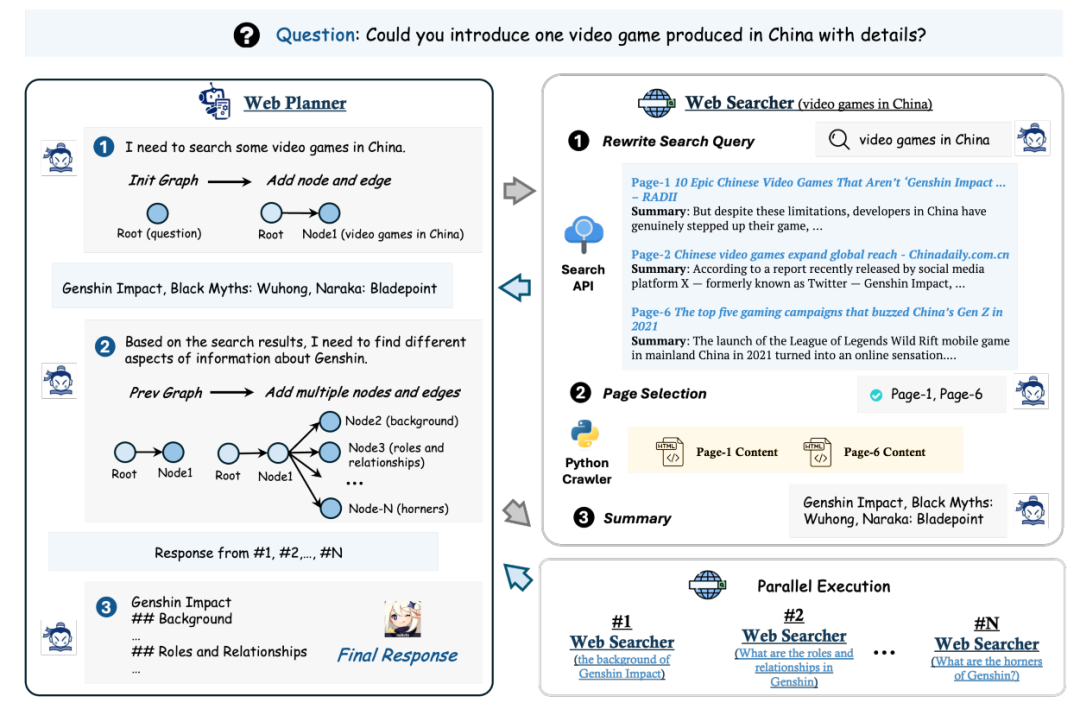 Question: Could you introduce one video game produced in China with details?

Web Planner

1 I need to search some video games in China.

Init Graph → Add node and edge

Root (question)

Root Node1 (video games in China)

Genshin Impact, Black Myths: Wuhong, Naraka: Bladepoint

2 Based on the search results, I need to find different aspects of information about Genshin.

Prev Graph → Add multiple nodes and edges

Root Node1 Root Node1 Node2 (background) Node3 (roles and relationships) ... Node-N (horners)

Response from #1, #2,..., #N

3 Genshin Impact
## Background
...
## Roles and Relationships
...

Final Response

Web Searcher (video games in China)

1 Rewrite Search Query

video games in China

Search API

Page-1 10 Epic Chinese Video Games That Aren't 'Genshin Impact ... – RADII
Summary: But despite these limitations, developers in China have genuinely stepped up their game, ...

Page-2 Chinese video games expand global reach - Chinadaily.com.cn
Summary: According to a report recently released by social media platform X — formerly known as Twitter — Genshin Impact, ...

Page-6 The top five gaming campaigns that buzzed China's Gen Z in 2021
Summary: The launch of the League of Legends Wild Rift mobile game in mainland China in 2021 turned into an online sensation....

2 Page Selection

Page-1, Page-6

Python Crawler

HTML Page-1 Content HTML Page-6 Content

3 Summary

Genshin Impact, Black Myths: Wuhong, Naraka: Bladepoint

Parallel Execution

#1 Web Searcher (the background of Genshin Impact)

#2 Web Searcher (What are the roles and relationships in Genshin)

...

#N Web Searcher (What are the horners of Genshin?)